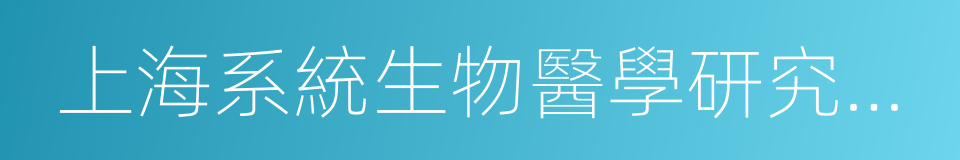 上海系統生物醫學研究...